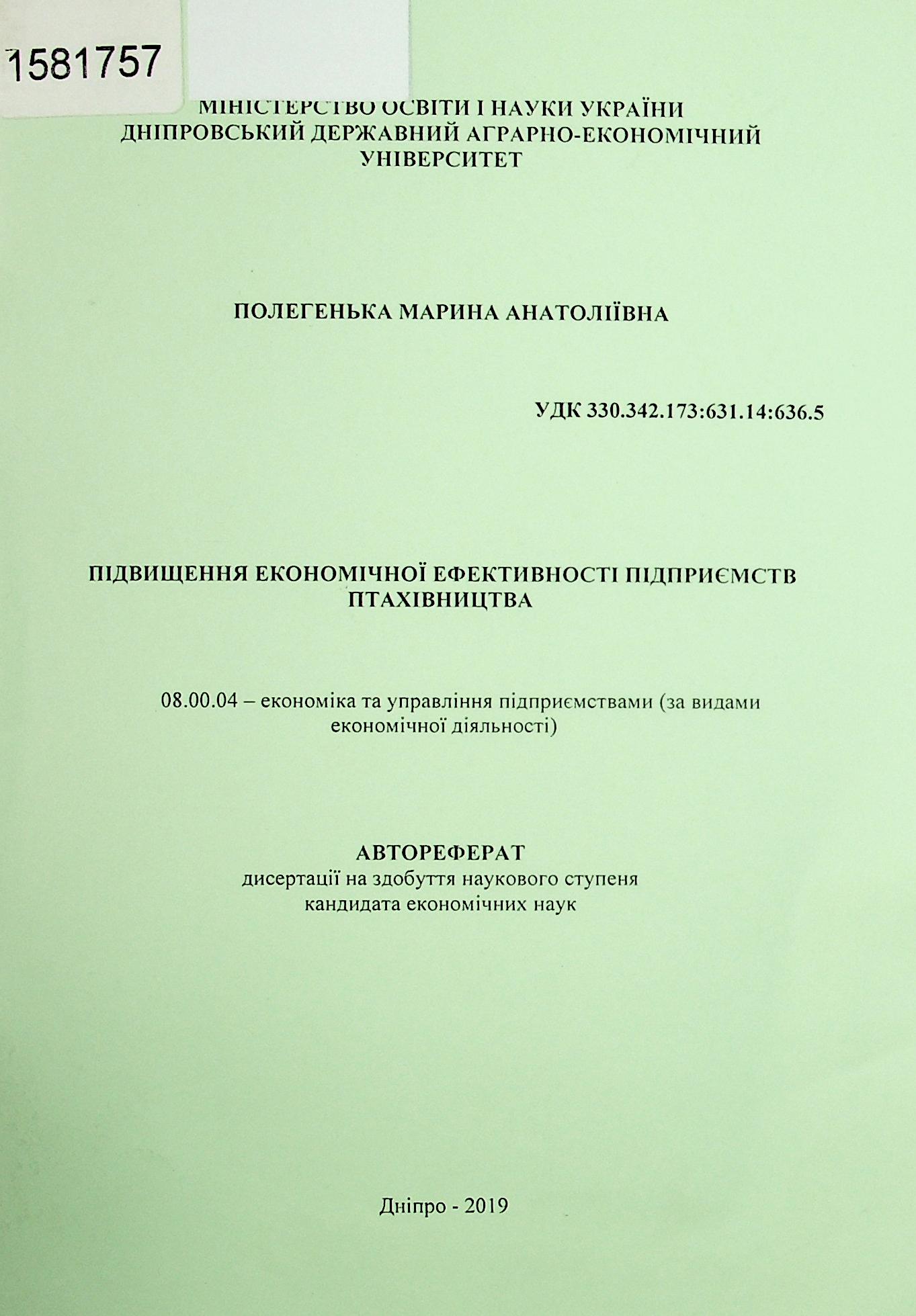 1581757

МІНІСТЕРСТВО ОСВІТИ І НАУКИ УКРАЇНИ
ДНІПРОВСЬКИЙ ДЕРЖАВНИЙ АГРАРНО-ЕКОНОМІЧНИЙ УНІВЕРСИТЕТ

ПОЛЕГЕНЬКА МАРИНА АНАТОЛІЇВНА

УДК 330.342.173:631.14:636.5

ПІДВИЩЕННЯ ЕКОНОМІЧНОЇ ЕФЕКТИВНОСТІ ПІДПРИЄМСТВ ПТАХІВНИЦТВА

08.00.04 – економіка та управління підприємствами (за видами економічної діяльності)

АВТОРЕФЕРАТ
дисертації на здобуття наукового ступеня
кандидата економічних наук

Дніпро - 2019